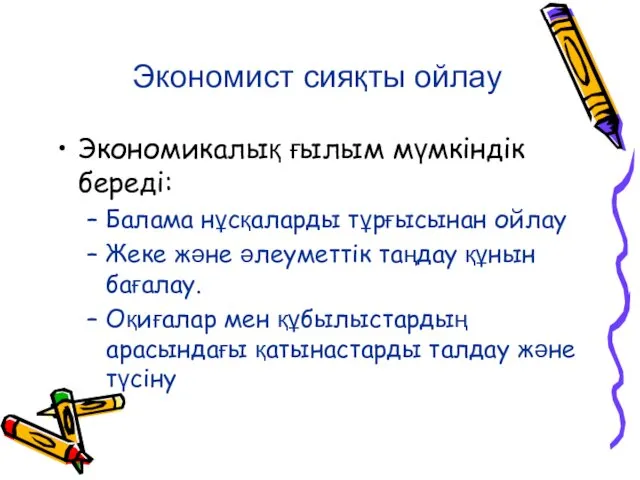 Экономист сияқты ойлау

• Экономикалық ғылым мүмкіндік береді:
– Балама нұсқаларды тұрғысынан ойлау
– Жеке және әлеуметтік таңдау құнын бағалау.
– Оқиғалар мен құбылыстардың арасындағы қатынастарды талдау және түсіну